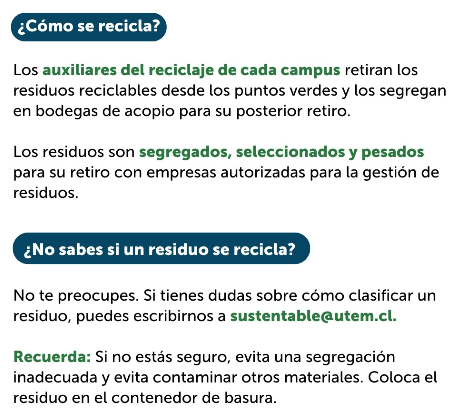 ¿Cómo se recicla?

Los auxiliares del reciclaje de cada campus retiran los residuos reciclables desde los puntos verdes y los segregan en bodegas de acopio para su posterior retiro.

Los residuos son segregados, seleccionados y pesados para su retiro con empresas autorizadas para la gestión de residuos.

¿No sabes si un residuo se recicla?

No te preocupes. Si tienes dudas sobre cómo clasificar un residuo, puedes escribirnos a sustentable@utem.cl.

Recuerda: Si no estás seguro, evita una segregación inadecuada y evita contaminar otros materiales. Coloca el residuo en el contenedor de basura.